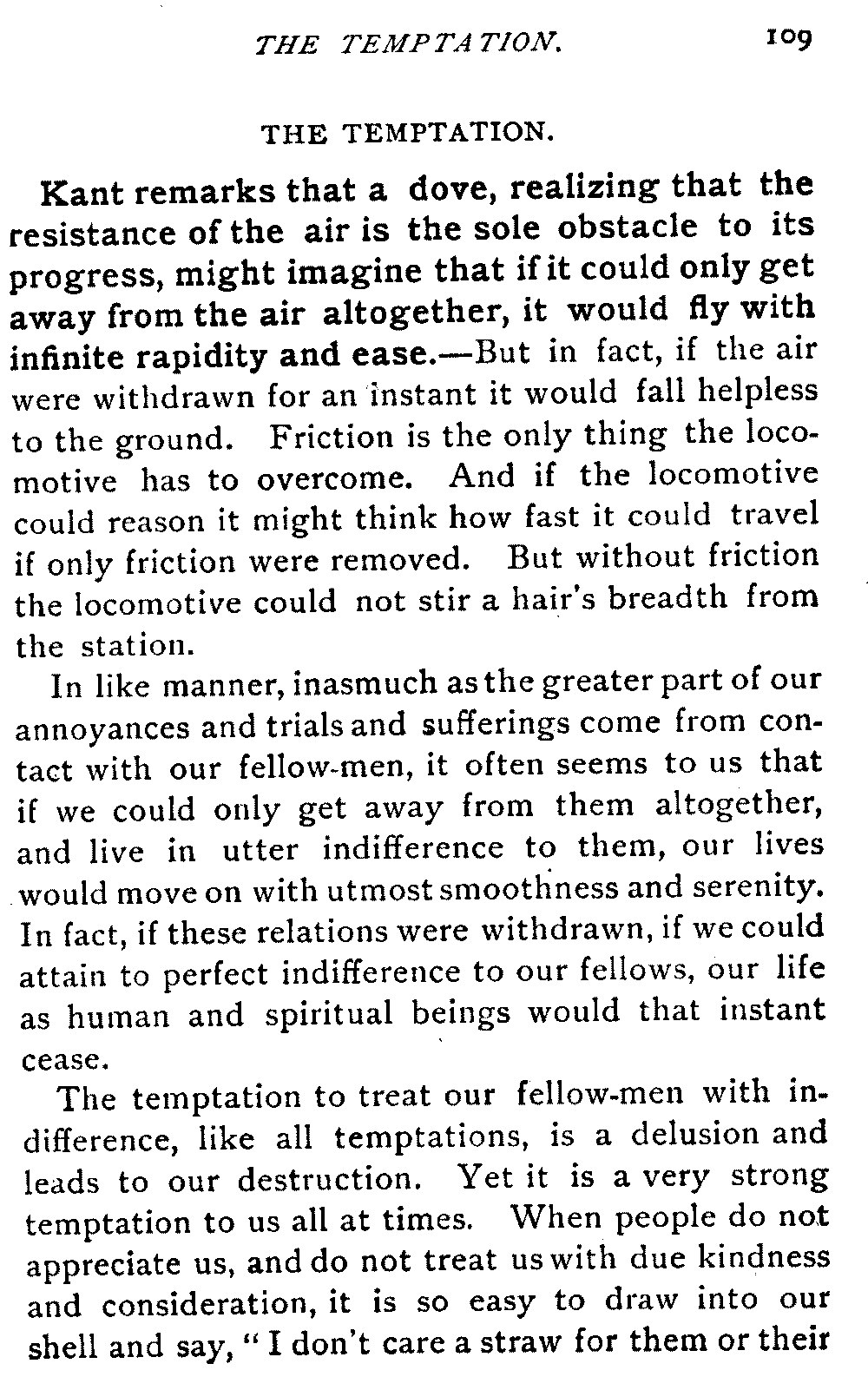 THE TEMPTATION. 109

THE TEMPTATION.

Kant remarks that a dove, realizing that the resistance of the air is the sole obstacle to its progress, might imagine that if it could only get away from the air altogether, it would fly with infinite rapidity and ease.—But in fact, if the air were withdrawn for an instant it would fall helpless to the ground. Friction is the only thing the locomotive has to overcome. And if the locomotive could reason it might think how fast it could travel if only friction were removed. But without friction the locomotive could not stir a hair's breadth from the station.

In like manner, inasmuch as the greater part of our annoyances and trials and sufferings come from contact with our fellow-men, it often seems to us that if we could only get away from them altogether, and live in utter indifference to them, our lives would move on with utmost smoothness and serenity. In fact, if these relations were withdrawn, if we could attain to perfect indifference to our fellows, our life as human and spiritual beings would that instant cease.

The temptation to treat our fellow-men with indifference, like all temptations, is a delusion and leads to our destruction. Yet it is a very strong temptation to us all at times. When people do not appreciate us, and do not treat us with due kindness and consideration, it is so easy to draw into our shell and say, "I don't care a straw for them or their